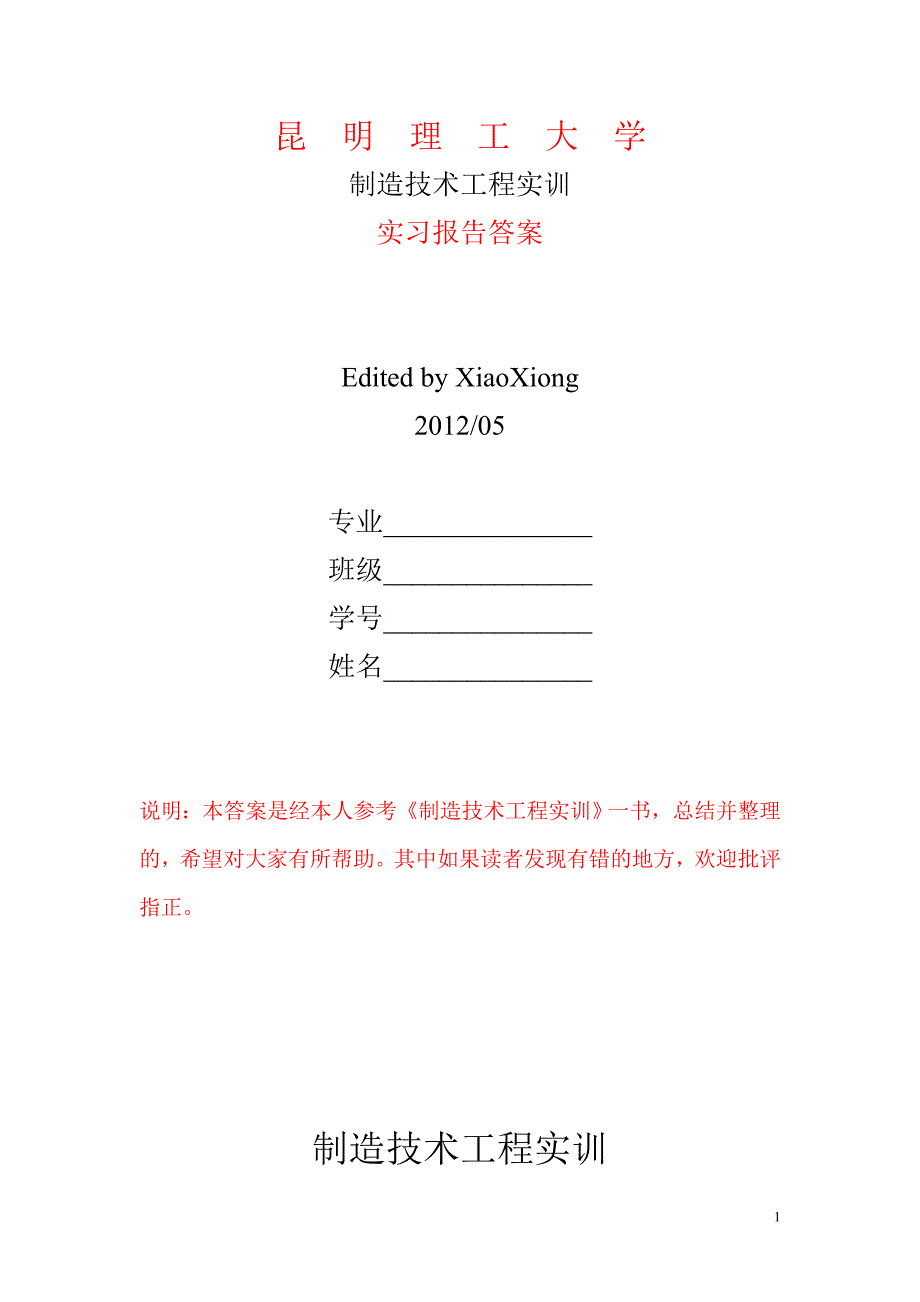 昆 明 理 工 大 学

制造技术工程实训

实习报告答案

Edited by XiaoXiong

2012/05

专业________________

班级________________

学号________________

姓名________________

说明：本答案是经本人参考《制造技术工程实训》一书，总结并整理的，希望对大家有所帮助。其中如果读者发现有错的地方，欢迎批评指正。

制造技术工程实训

1